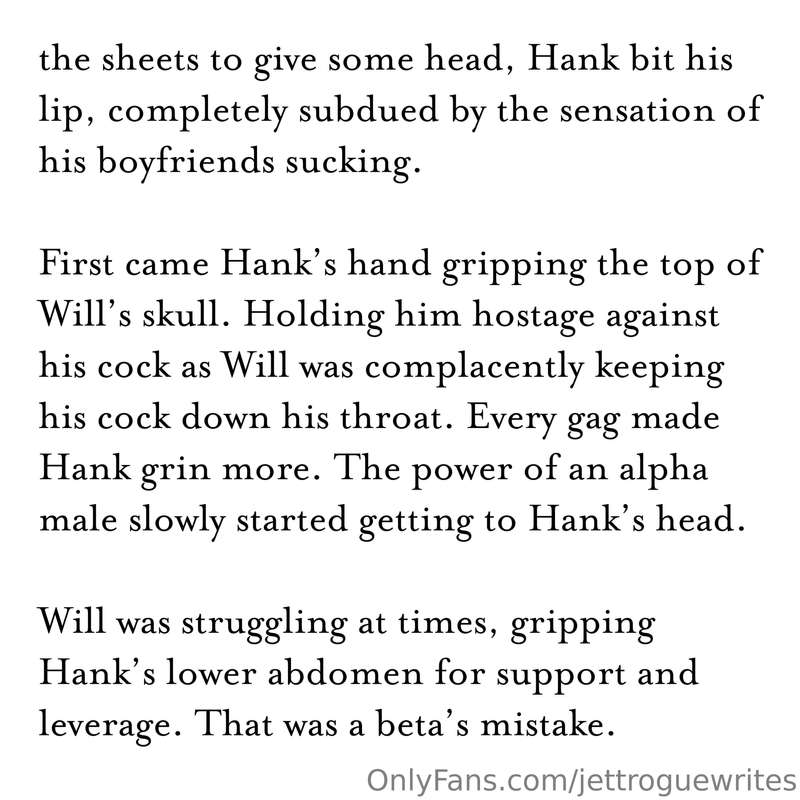 the sheets to give some head, Hank bit his lip, completely subdued by the sensation of his boyfriends sucking.

First came Hank's hand gripping the top of Will's skull. Holding him hostage against his cock as Will was complacently keeping his cock down his throat. Every gag made Hank grin more. The power of an alpha male slowly started getting to Hank's head.

Will was struggling at times, gripping Hank's lower abdomen for support and leverage. That was a beta's mistake.

OnlyFans.com/jettroguewrites